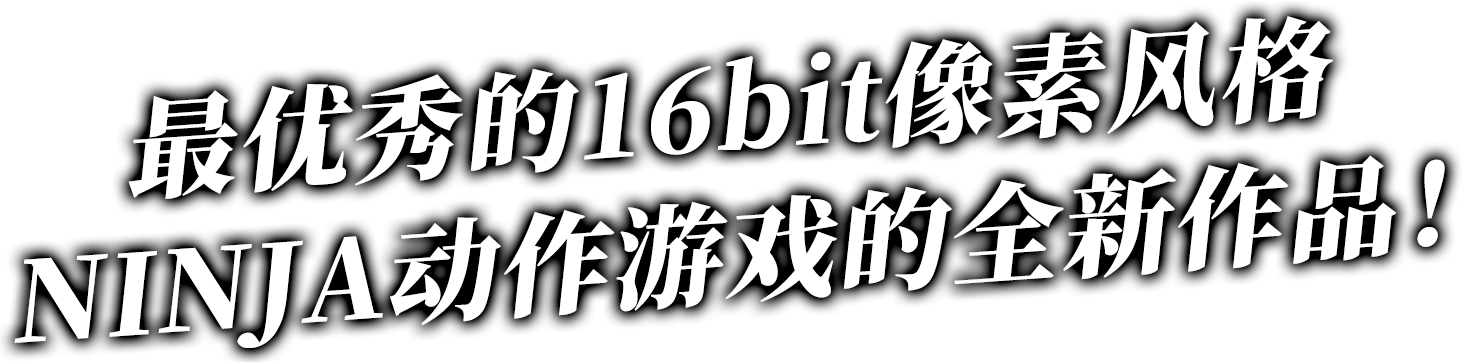 最优秀的16bit像素风格
NINJA动作游戏的全新作品！